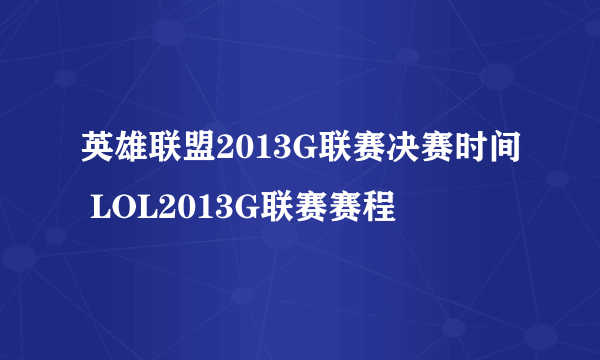 英雄联盟2013G联赛决赛时间 LOL2013G联赛赛程